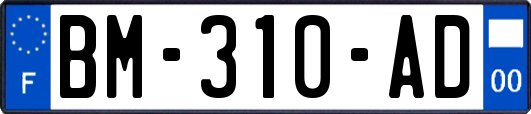 F
BM-310-AD
00